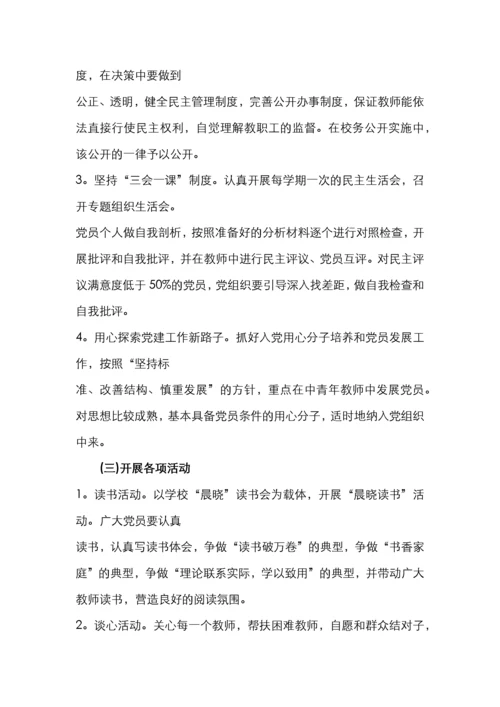 度，在决策中要做到

公正、透明，健全民主管理制度，完善公开办事制度，保证教师能依法直接行使民主权利，自觉理解教职工的监督。在校务公开实施中，该公开的一律予以公开。

3。坚持“三会一课”制度。认真开展每学期一次的民主生活会，召开专题组织生活会。

党员个人做自我剖析，按照准备好的分析材料逐个进行对照检查，开展批评和自我批评，并在教师中进行民主评议、党员互评。对民主评议满意度低于 50%的党员，党组织要引导深入找差距，做自我检查和自我批评。

4。用心探索党建工作新路子。抓好入党用心分子培养和党员发展工作，按照“坚持标

准、改善结构、慎重发展”的方针，重点在中青年教师中发展党员。对思想比较成熟，基本具备党员条件的用心分子，适时地纳入党组织中来。

(三)开展各项活动

1。读书活动。以学校“晨晓”读书会为载体，开展“晨晓读书”活动。广大党员要认真

读书，认真写读书体会，争做“读书破万卷”的典型，争做“书香家庭”的典型，争做“理论联系实际，学以致用”的典型，并带动广大教师读书，营造良好的阅读氛围。

2。谈心活动。关心每一个教师，帮扶困难教师，自愿和群众结对子，